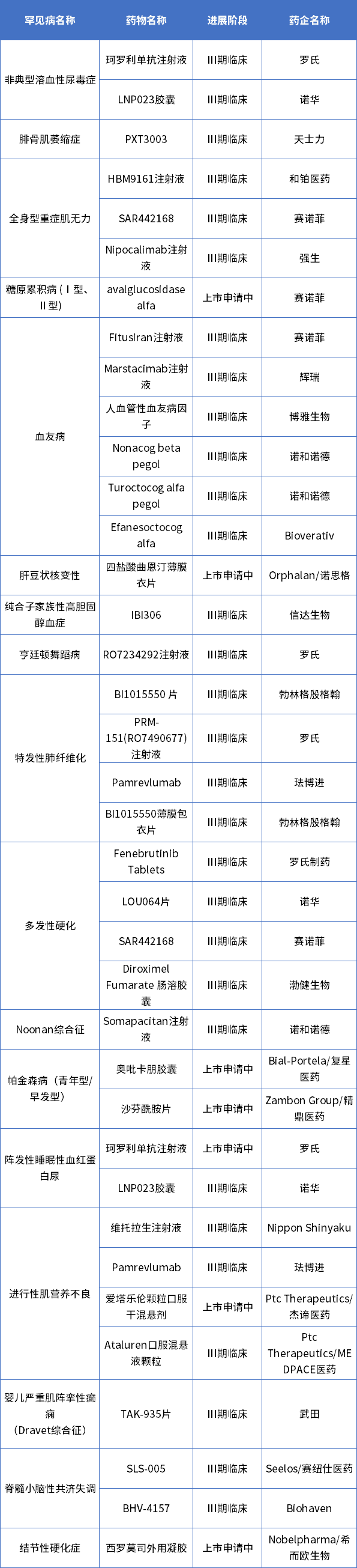 | 罕见病名称 | 药物名称 | 进展阶段 | 药企名称 |
|---|---|---|---|
| 非典型溶血性尿毒症 | 珂罗利单抗注射液 | III期临床 | 罗氏 |
| | LNP023胶囊 | III期临床 | 诺华 |
| 腓骨肌萎缩症 | PXT3003 | III期临床 | 天士力 |
| 全身型重症肌无力 | HBM9161注射液 | III期临床 | 和铂医药 |
| | SAR442168 | III期临床 | 赛诺菲 |
| | Nipocalimab注射液 | III期临床 | 强生 |
| 糖原累积病（I型、II型） | avalglucosidase alfa | 上市申请中 | 赛诺菲 |
| 血友病 | Fitusiran注射液 | III期临床 | 赛诺菲 |
| | Marstacimab注射液 | III期临床 | 辉瑞 |
| | 人血管性血友病因子 | III期临床 | 博雅生物 |
| | Nonacog beta pegol | III期临床 | 诺和诺德 |
| | Turoctocog alfa pegol | III期临床 | 诺和诺德 |
| | Efanesoctocog alfa | III期临床 | Bioverativ |
| 肝豆状核变性 | 四盐酸曲恩汀薄膜衣片 | 上市申请中 | Orphalan/诺思格 |
| 纯合子家族性高胆固醇血症 | IBI306 | III期临床 | 信达生物 |
| 亨廷顿舞蹈病 | RO7234292注射液 | III期临床 | 罗氏 |
| 特发性肺纤维化 | BI1015550 片 | III期临床 | 勃林格殷格翰 |
| | PRM-151(RO7490677)注射液 | III期临床 | 罗氏 |
| | Pamrevlumab | III期临床 | 珐博进 |
| | BI1015550薄膜包衣片 | III期临床 | 勃林格殷格翰 |
| 多发性硬化 | Fenebrutinib Tablets | III期临床 | 罗氏制药 |
| | LOU064片 | III期临床 | 诺华 |
| | SAR442168 | III期临床 | 赛诺菲 |
| | Diroximel Fumarate 肠溶胶囊 | III期临床 | 渤健生物 |
| Noonan综合征 | Somapacitan注射液 | III期临床 | 诺和诺德 |
| 帕金森病（青年型/早发型） | 奥吡卡朋胶囊 | 上市申请中 | Bial-Portela/复星医药 |
| | 沙芬酰胺片 | 上市申请中 | Zambon Group/精鼎医药 |
| 阵发性睡眠性血红蛋白尿 | 珂罗利单抗注射液 | 上市申请中 | 罗氏 |
| | LNP023胶囊 | III期临床 | 诺华 |
| 进行性肌营养不良 | 维托拉生注射液 | III期临床 | Nippon Shinyaku |
| | Pamrevlumab | III期临床 | 珐博进 |
| | 爱塔乐伦颗粒口服干混悬剂 | 上市申请中 | Ptc Therapeutics/杰诺医药 |
| | Ataluren口服混悬液颗粒 | III期临床 | Ptc Therapeutics/MEDPACE医药 |
| 婴儿严重肌阵挛性癫痫（Dravet综合征） | TAK-935片 | III期临床 | 武田 |
| 脊髓小脑性共济失调 | SLS-005 | III期临床 | Seelos/赛纽仕医药 |
| | BHV-4157 | III期临床 | Biohaven |
| 结节性硬化症 | 西罗莫司外用凝胶 | 上市申请中 | Nobelpharma/希而欧生物 |